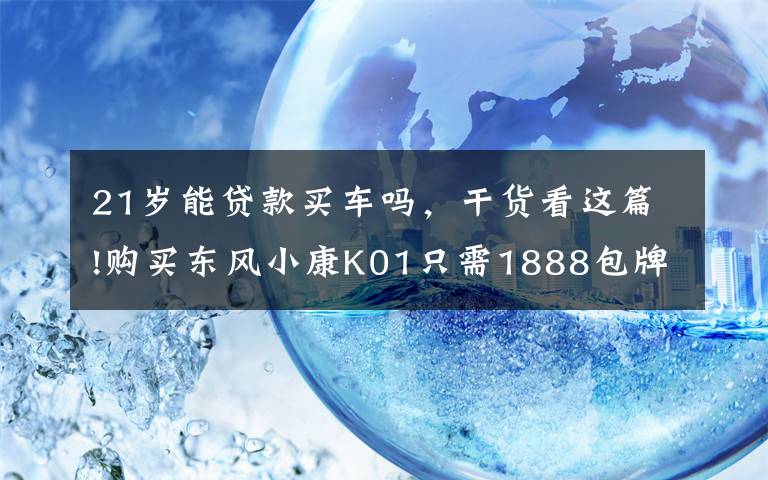 21岁能贷款买车吗，干货看这篇!购买东风小康K01只需1888包牌